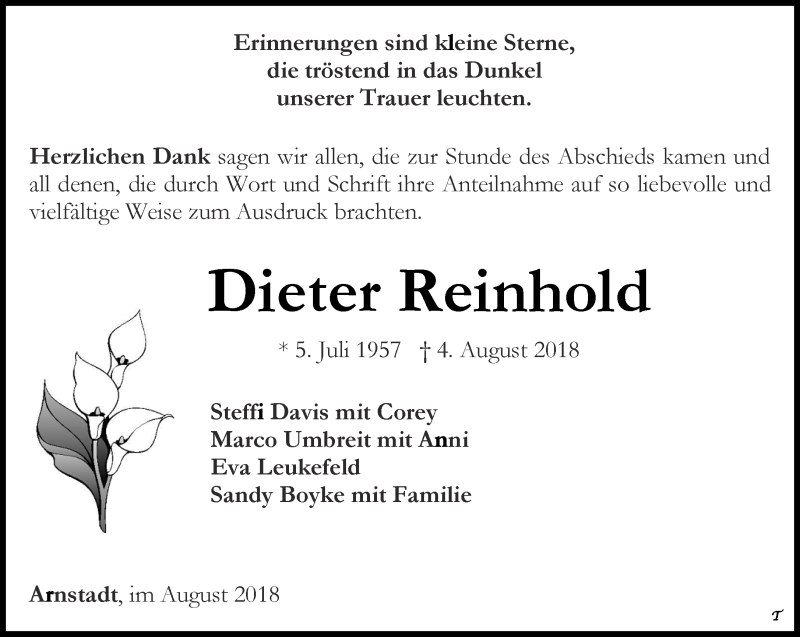 Erinnerungen sind kleine Sterne,
die tröstend in das Dunkel
unserer Trauer leuchten.

Herzlichen Dank sagen wir allen, die zur Stunde des Abschieds kamen und all denen, die durch Wort und Schrift ihre Anteilnahme auf so liebevolle und vielfältige Weise zum Ausdruck brachten.

Dieter Reinhold

* 5. Juli 1957 † 4. August 2018

Steffi Davis mit Corey
Marco Umbreit mit Anni
Eva Leukefeld
Sandy Boyke mit Familie

Arnstadt, im August 2018

T